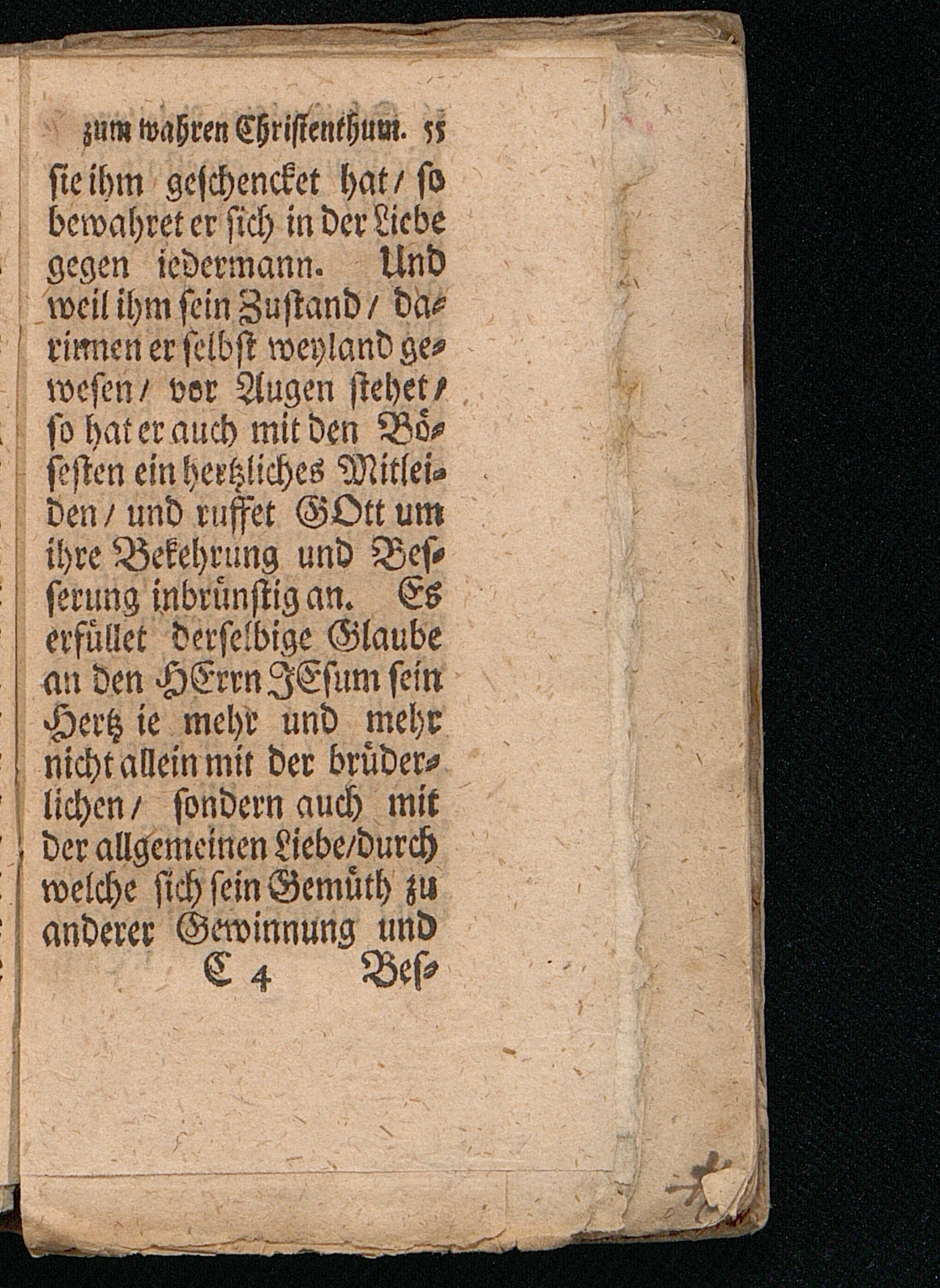 zum wahren Christenthum. 55

sie ihm geschencket hat / so bewahret er sich in der Liebe gegen iedermann. Und weil ihm sein Zustand / darinnen er selbst weyland gewesen / vor Augen stehet / so hat er auch mit den Bösesten ein hertzliches Mitleiden / und ruffet GOtt um ihre Bekehrung und Besserung inbrünstig an. Es erfüllet derselbige Glaube an den HErrn JEsum sein Hertz ie mehr und mehr nicht allein mit der brüderlichen / sondern auch mit der allgemeinen Liebe/durch welche sich sein Gemüth zu anderer Gewinnung und

C 4 Bes-